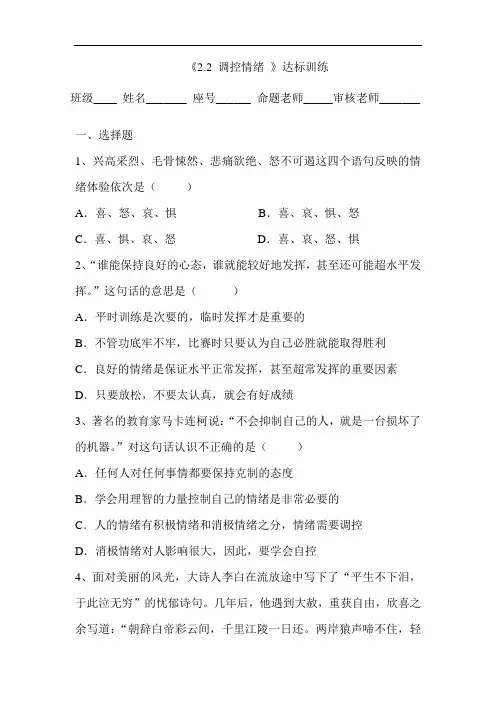 《2.2 调控情绪 》达标训练

班级____ 姓名_______ 座号______ 命题老师_____审核老师_______

一、选择题

1、兴高采烈、毛骨悚然、悲痛欲绝、怒不可遏这四个语句反映的情绪体验依次是（　　）

A. 喜、怒、哀、惧　　B. 喜、哀、惧、怒

C. 喜、惧、哀、怒　　D. 喜、哀、怒、惧

2、“谁能保持良好的心态，谁就能较好地发挥，甚至还可能超水平发挥。”这句话的意思是（　　）

A. 平时训练是次要的，临时发挥才是重要的

B. 不管功底牢不牢，比赛时只要认为自己必胜就能取得胜利

C. 良好的情绪是保证水平正常发挥，甚至超常发挥的重要因素

D. 只要放松，不要太认真，就会有好成绩

3、著名的教育家马卡连柯说：“不会抑制自己的人，就是一台损坏了的机器。”对这句话认识不正确的是（　　）

A. 任何人对任何事情都要保持克制的态度

B. 学会用理智的力量控制自己的情绪是非常必要的

C. 人的情绪有积极情绪和消极情绪之分，情绪需要调控

D. 消极情绪对人影响很大，因此，要学会自控

4、面对美丽的风光，大诗人李白在流放途中写下了“平生不下泪，于此泣无穷”的忧郁诗句。几年后，他遇到大赦，重获自由，欣喜之余写道：“朝辞白帝彩云间，千里江陵一日还。两岸猿声啼不住，轻